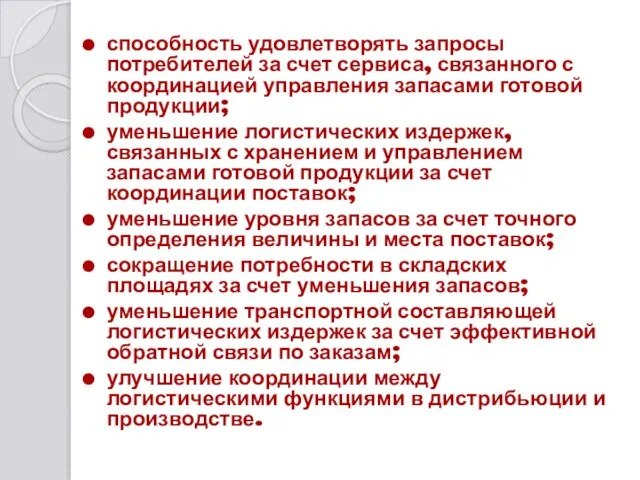 - способность удовлетворять запросы потребителей за счет сервиса, связанного с координацией управления запасами готовой продукции;
- уменьшение логистических издержек, связанных с хранением и управлением запасами готовой продукции за счет координации поставок;
- уменьшение уровня запасов за счет точного определения величины и места поставок;
- сокращение потребности в складских площадях за счет уменьшения запасов;
- уменьшение транспортной составляющей логистических издержек за счет эффективной обратной связи по заказам;
- улучшение координации между логистическими функциями в дистрибьюции и производстве.